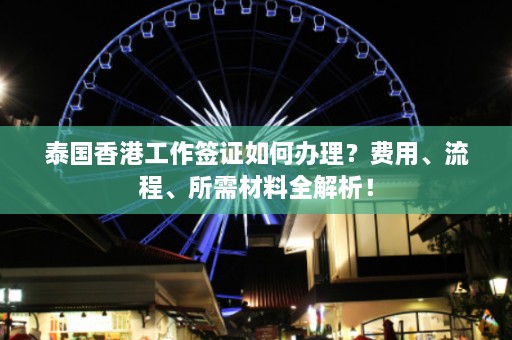 泰国香港工作签证如何办理？费用、流程、所需材料全解析！